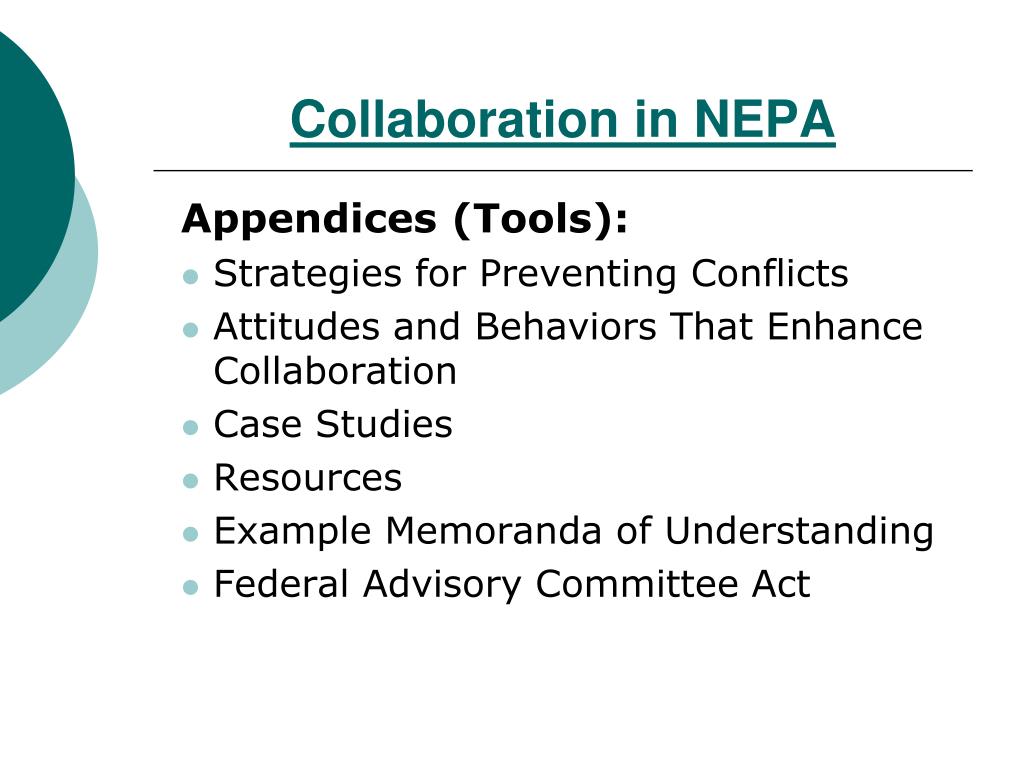 Collaboration in NEPA

Appendices (Tools):

- Strategies for Preventing Conflicts
- Attitudes and Behaviors That Enhance Collaboration
- Case Studies
- Resources
- Example Memoranda of Understanding
- Federal Advisory Committee Act